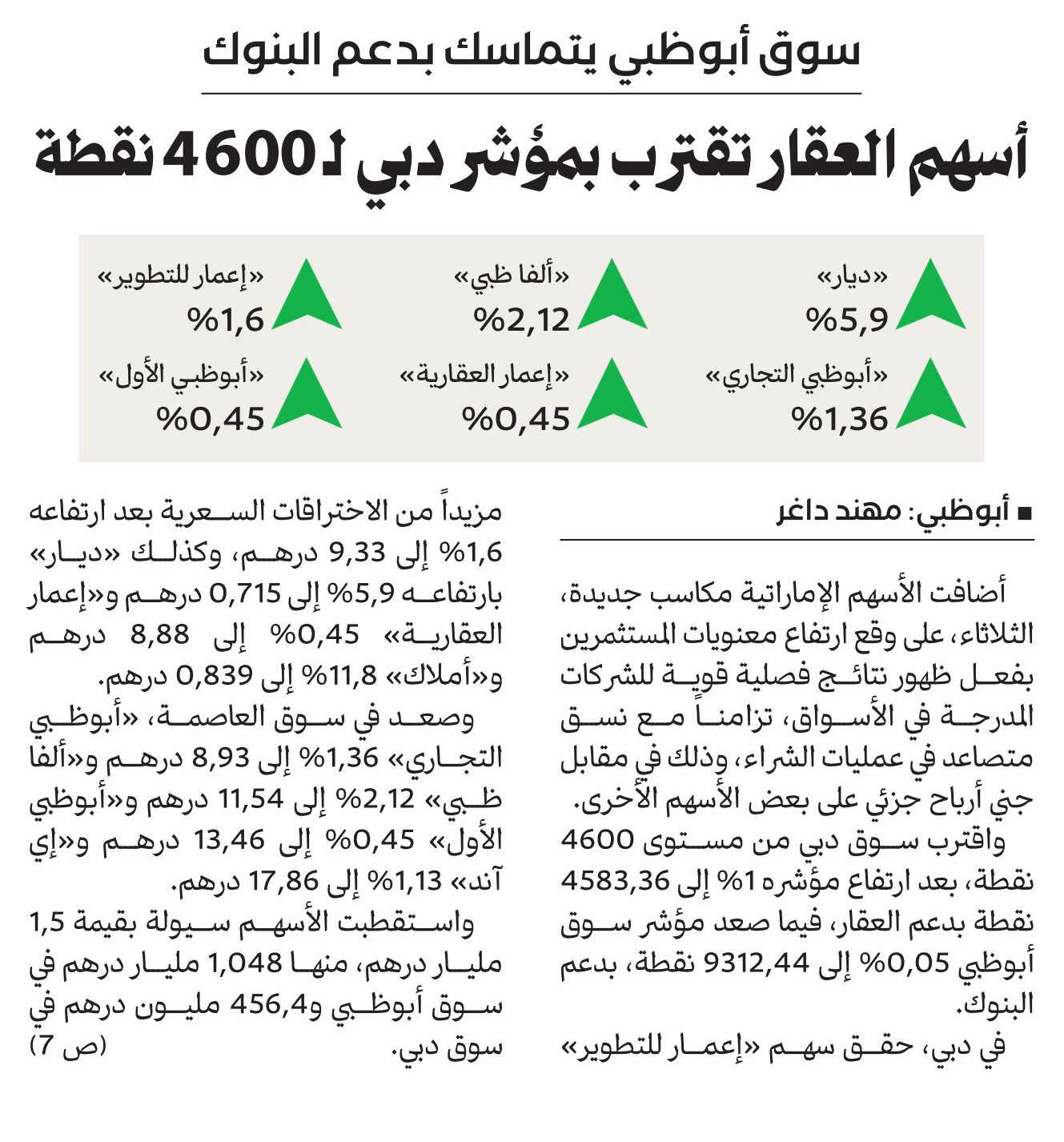 سوق أبوظبي يتماسك بدعم البنوك

أسهم العقار تقترب بمؤشر دبي لـ 4600 نقطة

«ديار»
%5,9

«ألفا ظبي»
%2,12

«إعمار للتطوير»
%1,6

«أبوظبي التجاري»
%1,36

«إعمار العقارية»
%0,45

«أبوظبي الأول»
%0,45

■ أبوظبي: مهند داغر

أضافت الأسهم الإماراتية مكاسب جديدة، الثلاثاء، على وقع ارتفاع معنويات المستثمرين بفعل ظهور نتائج فصلية قوية للشركات المدرجة في الأسواق، تزامناً مع نسق متصاعد في عمليات الشراء، وذلك في مقابل جني أرباح جزئي على بعض الأسهم الأخرى.

واقترب سوق دبي من مستوى 4600 نقطة، بعد ارتفاع مؤشره 1% إلى 4583,36 نقطة بدعم العقار، فيما صعد مؤشر سوق أبوظبي 0,05% إلى 9312,44 نقطة، بدعم البنوك.

في دبي، حقق سهم «إعمار للتطوير» مزيداً من الاختراقات السعرية بعد ارتفاعه 1,6% إلى 9,33 درهم، وكذلك «ديار» بارتفاعه 5,9% إلى 0,715 درهم و«إعمار العقارية» 0,45% إلى 8,88 درهم و«أملاك» 11,8% إلى 0,839 درهم.

وصعد في سوق العاصمة، «أبوظبي التجاري» 1,36% إلى 8,93 درهم و«ألفا ظبي» 2,12% إلى 11,54 درهم و«أبوظبي الأول» 0,45% إلى 13,46 درهم و«إي آند» 1,13% إلى 17,86 درهم.

واستقطبت الأسهم سيولة بقيمة 1,5 مليار درهم، منها 1,048 مليار درهم في سوق أبوظبي و456,4 مليون درهم في سوق دبي.
(ص 7)